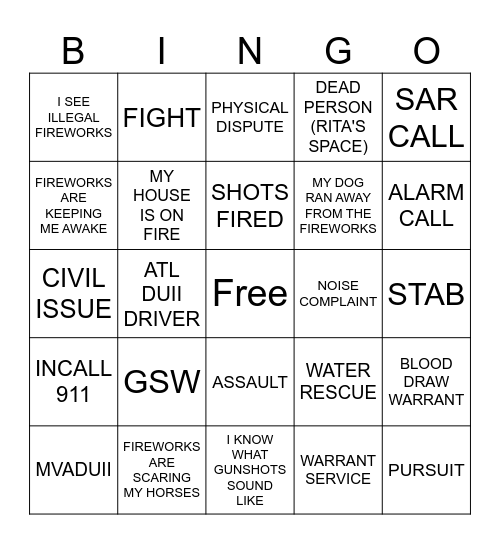 | B | I | N | G | O |
|---|---|---|---|---|
| I SEE ILLEGAL FIREWORKS | FIGHT | PHYSICAL DISPUTE | DEAD PERSON (RITA'S SPACE) | SAR CALL |
| FIREWORKS ARE KEEPING ME AWAKE | MY HOUSE IS ON FIRE | SHOTS FIRED | MY DOG RAN AWAY FROM THE FIREWORKS | ALARM CALL |
| CIVIL ISSUE | ATL DUII DRIVER | Free | NOISE COMPLAINT | STAB |
| INCALL 911 | GSW | ASSAULT | WATER RESCUE | BLOOD DRAW WARRANT |
| MVADUII | FIREWORKS ARE SCARING MY HORSES | I KNOW WHAT GUNSHOTS SOUND LIKE | WARRANT SERVICE | PURSUIT |